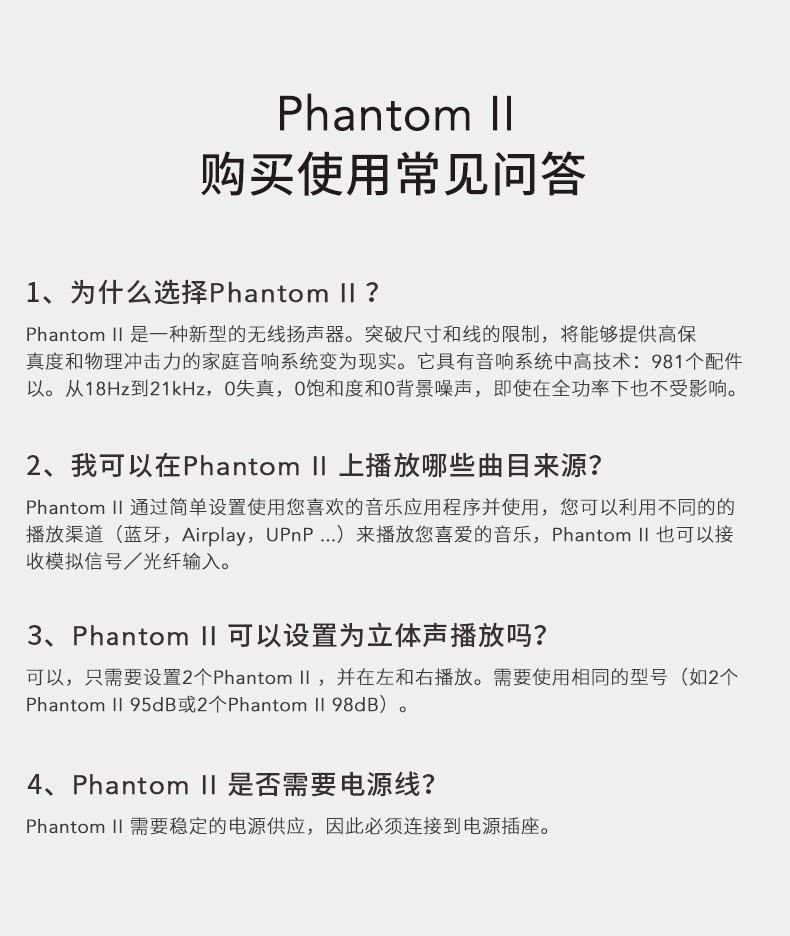 Phantom II
购买使用常见问答

1、为什么选择Phantom II？

Phantom II 是一种新型的无线扬声器。突破尺寸和线的限制，将能够提供高保真度和物理冲击力的家庭音响系统变为现实。它具有音响系统中高技术：981个配件以。从18Hz到21kHz，0失真，0饱和度和0背景噪声，即使在全功率下也不受影响。

2、我可以在Phantom II 上播放哪些曲目来源?

Phantom II 通过简单设置使用您喜欢的音乐应用程序并使用，您可以利用不同的的播放渠道（蓝牙，Airplay，UPnP ...）来播放您喜爱的音乐，Phantom II 也可以接收模拟信号／光纤输入。

3、Phantom II 可以设置为立体声播放吗?

可以，只需要设置2个Phantom II ，并在左和右播放。需要使用相同的型号（如2个Phantom II 95dB或2个Phantom II 98dB）。

4、Phantom II 是否需要电源线?

Phantom II 需要稳定的电源供应，因此必须连接到电源插座。